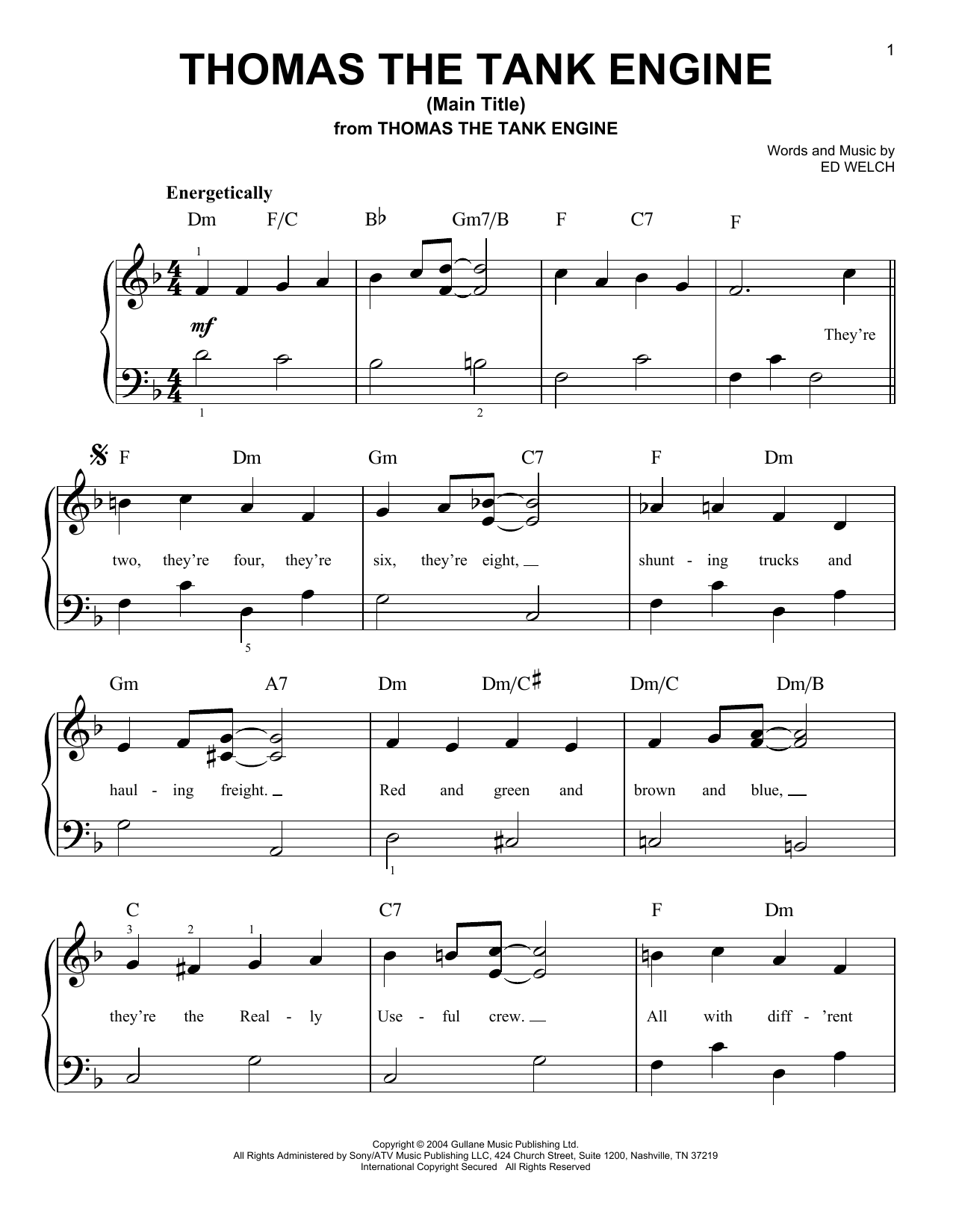 1

THOMAS THE TANK ENGINE
(Main Title)
from THOMAS THE TANK ENGINE

Words and Music by
ED WELCH

Energetically

Dm F/C B♭ Gm7/B F C7 F

1

mf

They're

1 2

F Dm Gm C7 F Dm

two, they're four, they're six, they're eight, shunt - ing trucks and

5

Gm A7 Dm Dm/C♯ Dm/C Dm/B

haul - ing freight. Red and green and brown and blue,

1

C C7 F Dm

3 2 1

they're the Real - ly Use - ful crew. All with diff - 'rent

Copyright © 2004 Gullane Music Publishing Ltd.
All Rights Administered by Sony/ATV Music Publishing LLC, 424 Church Street, Suite 1200, Nashville, TN 37219
International Copyright Secured All Rights Reserved